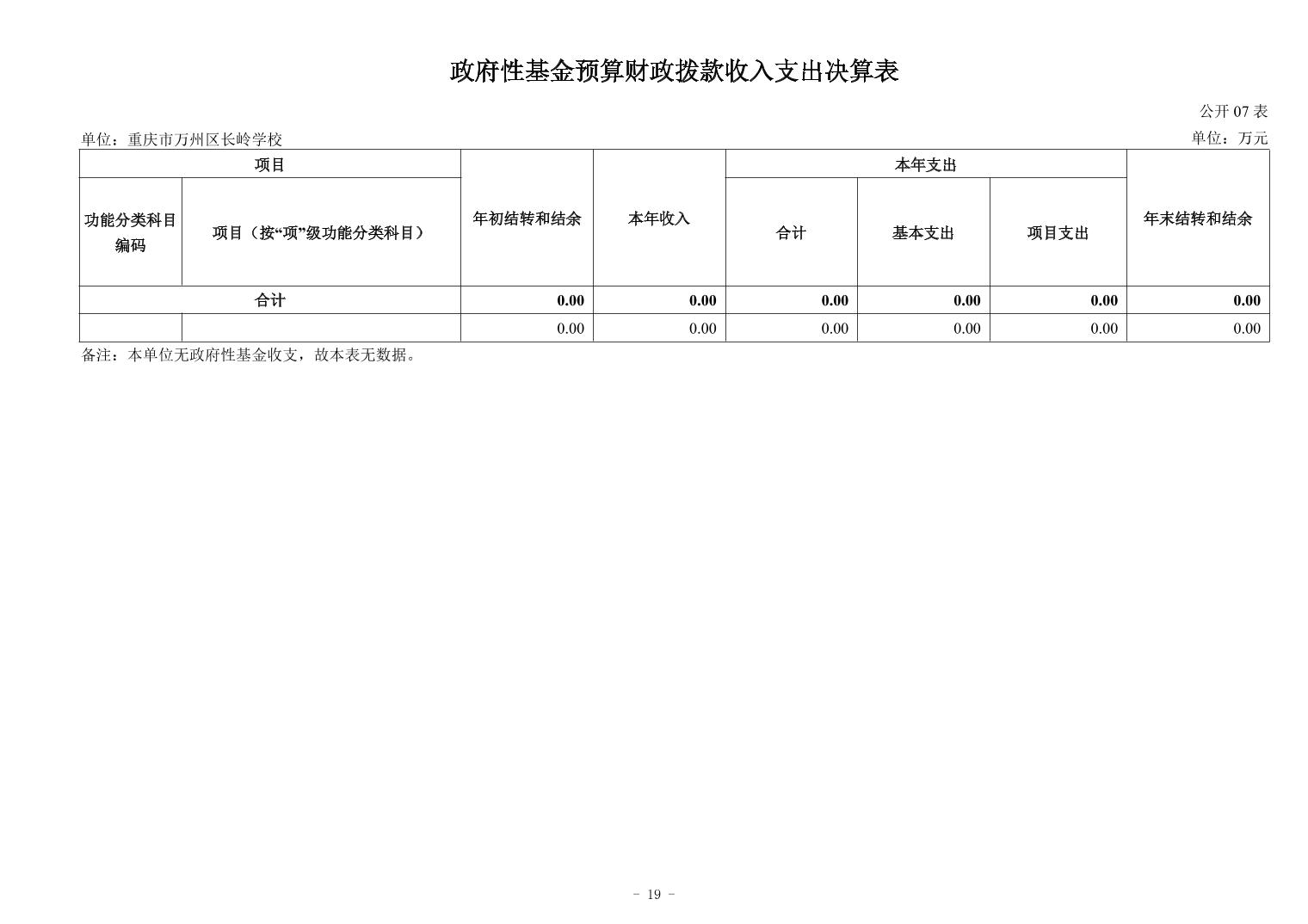 政府性基金预算财政拨款收入支出决算表

公开 07 表

单位：重庆市万州区长岭学校

单位：万元

| 项目 | | 年初结转和结余 | 本年收入 | 本年支出 | | | 年末结转和结余 |
|---|---|---|---|---|---|---|---|
| 功能分类科目编码 | 项目（按“项”级功能分类科目） | | | 合计 | 基本支出 | 项目支出 | |
| 合计 | | 0.00 | 0.00 | 0.00 | 0.00 | 0.00 | 0.00 |
| | | 0.00 | 0.00 | 0.00 | 0.00 | 0.00 | 0.00 |

备注：本单位无政府性基金收支，故本表无数据。

- 19 -